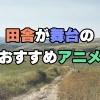 田舎が舞台の
おすすめアニメ